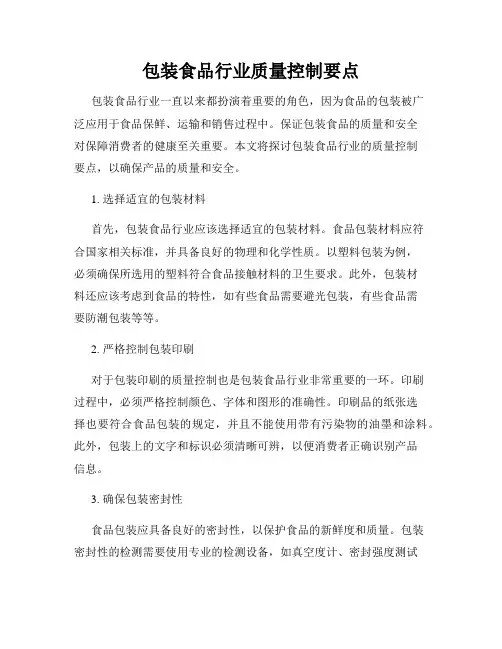 包装食品行业质量控制要点

包装食品行业一直以来都扮演着重要的角色，因为食品的包装被广泛应用于食品保鲜、运输和销售过程中。保证包装食品的质量和安全对保障消费者的健康至关重要。本文将探讨包装食品行业的质量控制要点，以确保产品的质量和安全。

1. 选择适宜的包装材料

首先，包装食品行业应该选择适宜的包装材料。食品包装材料应符合国家相关标准，并具备良好的物理和化学性质。以塑料包装为例，必须确保所选用的塑料符合食品接触材料的卫生要求。此外，包装材料还应该考虑到食品的特性，如有些食品需要避光包装，有些食品需要防潮包装等等。

2. 严格控制包装印刷

对于包装印刷的质量控制也是包装食品行业非常重要的一环。印刷过程中，必须严格控制颜色、字体和图形的准确性。印刷品的纸张选择也要符合食品包装的规定，并且不能使用带有污染物的油墨和涂料。此外，包装上的文字和标识必须清晰可辨，以便消费者正确识别产品信息。

3. 确保包装密封性

食品包装应具备良好的密封性，以保护食品的新鲜度和质量。包装密封性的检测需要使用专业的检测设备，如真空度计、密封强度测试